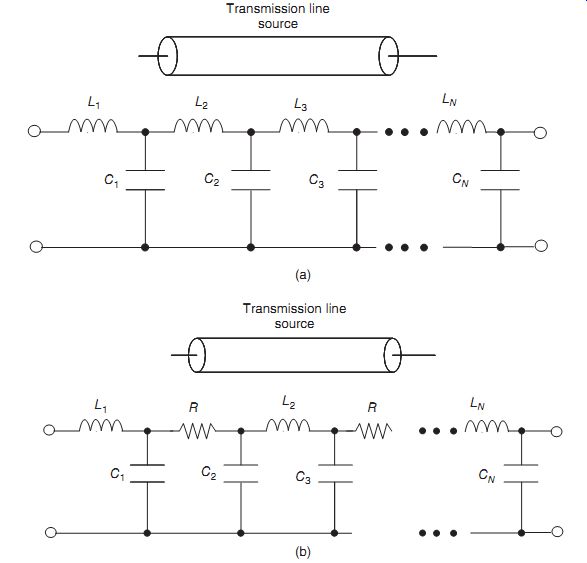 Transmission line source

$L_1$ $L_2$ $L_3$ $L_N$

$C_1$ $C_2$ $C_3$ $C_N$

(a)

Transmission line source

$L_1$ $R$ $L_2$ $R$ $L_N$

$C_1$ $C_2$ $C_3$ $C_N$

(b)